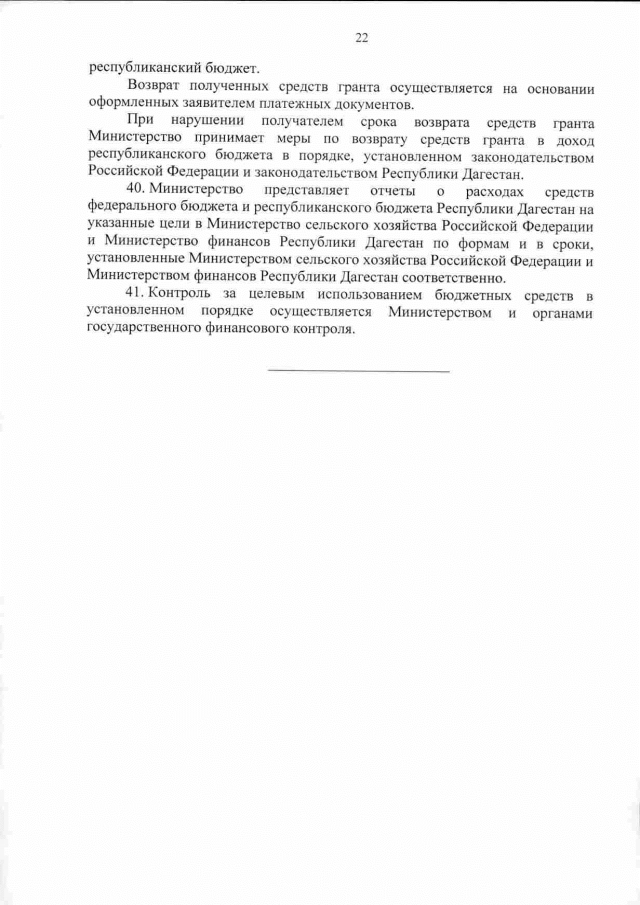 22

республиканский бюджет.

Возврат полученных средств гранта осуществляется на основании оформленных заявителем платежных документов.

При нарушении получателем срока возврата средств гранта Министерство принимает меры по возврату средств гранта в доход республиканского бюджета в порядке, установленном законодательством Российской Федерации и законодательством Республики Дагестан.

40. Министерство представляет отчеты о расходах средств федерального бюджета и республиканского бюджета Республики Дагестан на указанные цели в Министерство сельского хозяйства Российской Федерации и Министерство финансов Республики Дагестан по формам и в сроки, установленные Министерством сельского хозяйства Российской Федерации и Министерством финансов Республики Дагестан соответственно.

41. Контроль за целевым использованием бюджетных средств в установленном порядке осуществляется Министерством и органами государственного финансового контроля.